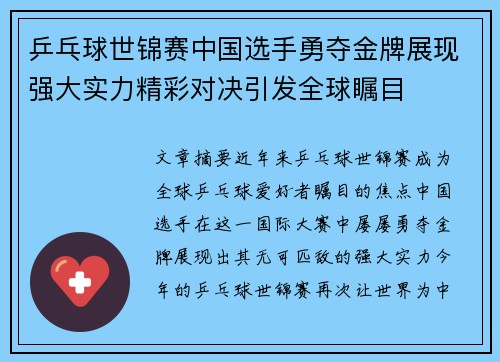 乒乓球世锦赛中国选手勇夺金牌展现强大实力精彩对决引发全球瞩目

文章摘要近年来乒乓球世锦赛成为全球乒乓球爱好者瞩目的焦点中国选手在这一国际大赛中屡屡勇夺金牌展现出其无可匹敌的强大实力今年的乒乓球世锦赛再次让世界为中